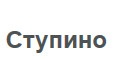 Ступино